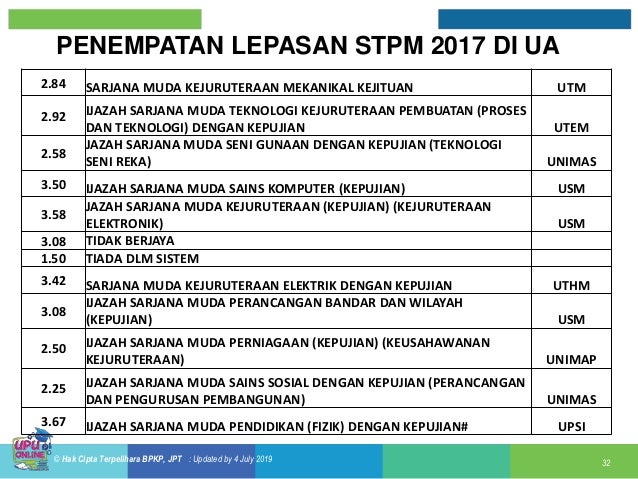 PENEMPATAN LEPASAN STPM 2017 DI UA

| | | |
|---|---|---|
| 2.84 | SARJANA MUDA KEJURUTERAAN MEKANIKAL KEJITUAN | UTM |
| 2.92 | IJAZAH SARJANA MUDA TEKNOLOGI KEJURUTERAAN PEMBUATAN (PROSES DAN TEKNOLOGI) DENGAN KEPUJIAN | UTEM |
| 2.58 | IJAZAH SARJANA MUDA SENI GUNAAN DENGAN KEPUJIAN (TEKNOLOGI SENI REKA) | UNIMAS |
| 3.50 | IJAZAH SARJANA MUDA SAINS KOMPUTER (KEPUJIAN) | USM |
| 3.58 | IJAZAH SARJANA MUDA KEJURUTERAAN (KEPUJIAN) (KEJURUTERAAN ELEKTRONIK) | USM |
| 3.08 | TIDAK BERJAYA | |
| 1.50 | TIADA DLM SISTEM | |
| 3.42 | SARJANA MUDA KEJURUTERAAN ELEKTRIK DENGAN KEPUJIAN | UTHM |
| 3.08 | IJAZAH SARJANA MUDA PERANCANGAN BANDAR DAN WILAYAH (KEPUJIAN) | USM |
| 2.50 | IJAZAH SARJANA MUDA PERNIAGAAN (KEPUJIAN) (KEUSAHAWANAN KEJURUTERAAN) | UNIMAP |
| 2.25 | IJAZAH SARJANA MUDA SAINS SOSIAL DENGAN KEPUJIAN (PERANCANGAN DAN PENGURUSAN PEMBANGUNAN) | UNIMAS |
| 3.67 | IJAZAH SARJANA MUDA PENDIDIKAN (FIZIK) DENGAN KEPUJIAN# | UPSI |

UPU ONLINE

© Hak Cipta Terpelihara BPKP, JPT : Updated by 4 July 2019

32